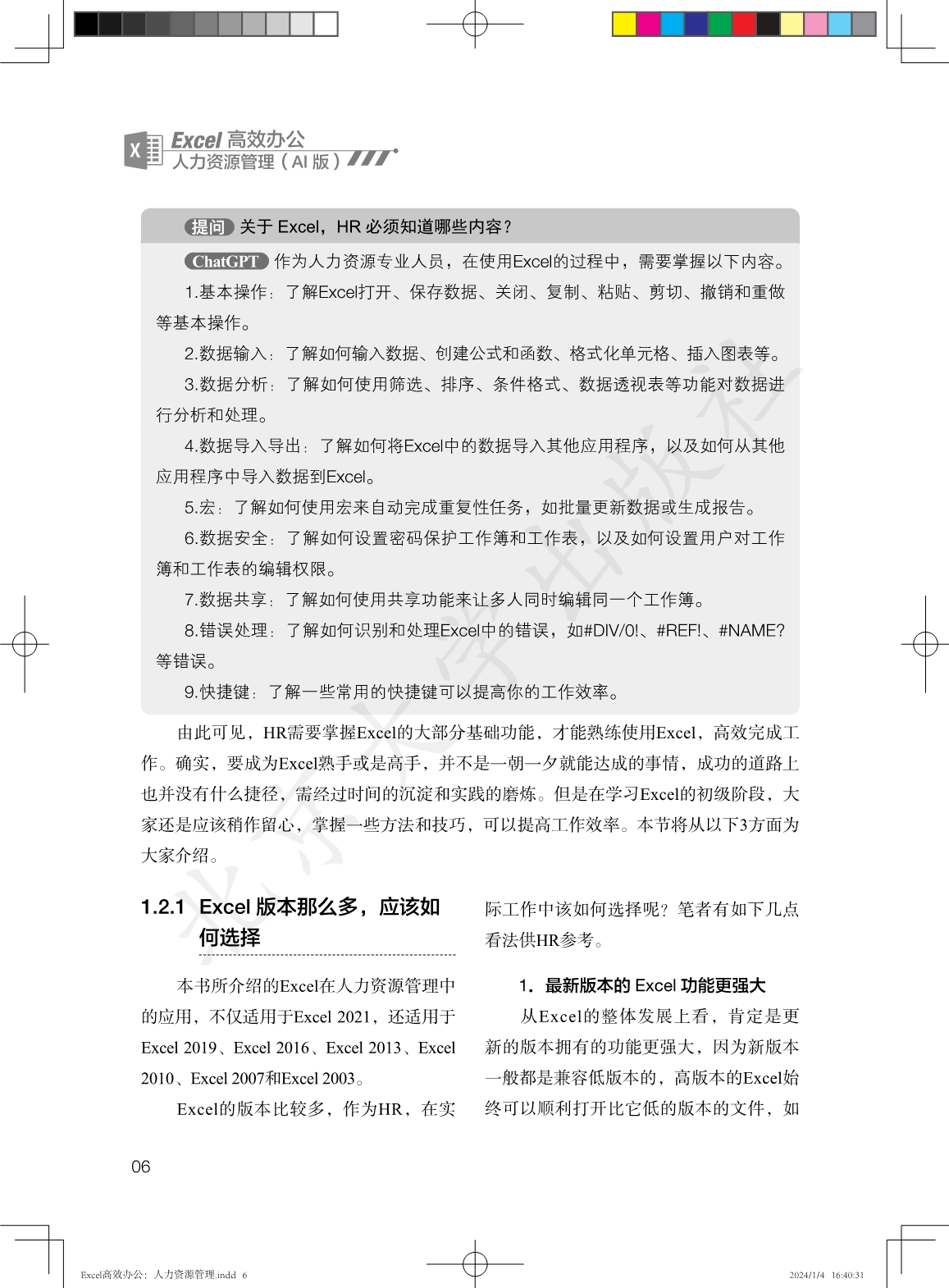 Excel 高效办公
人力资源管理（AI 版）

提问 关于 Excel，HR 必须知道哪些内容？

ChatGPT 作为人力资源专业人员，在使用Excel的过程中，需要掌握以下内容。

1.基本操作：了解Excel打开、保存数据、关闭、复制、粘贴、剪切、撤销和重做等基本操作。

2.数据输入：了解如何输入数据、创建公式和函数、格式化单元格、插入图表等。

3.数据分析：了解如何使用筛选、排序、条件格式、数据透视表等功能对数据进行分析和处理。

4.数据导入导出：了解如何将Excel中的数据导入其他应用程序，以及如何从其他应用程序中导入数据到Excel。

5.宏：了解如何使用宏来自动完成重复性任务，如批量更新数据或生成报告。

6.数据安全：了解如何设置密码保护工作簿和工作表，以及如何设置用户对工作簿和工作表的编辑权限。

7.数据共享：了解如何使用共享功能来让多人同时编辑同一个工作簿。

8.错误处理：了解如何识别和处理Excel中的错误，如#DIV/0!、#REF!、#NAME?等错误。

9.快捷键：了解一些常用的快捷键可以提高你的工作效率。

由此可见，HR需要掌握Excel的大部分基础功能，才能熟练使用Excel，高效完成工作。确实，要成为Excel熟手或是高手，并不是一朝一夕就能达成的事情，成功的道路上也并没有什么捷径，需经过时间的沉淀和实践的磨炼。但是在学习Excel的初级阶段，大家还是应该稍作留心，掌握一些方法和技巧，可以提高工作效率。本节将从以下3方面为大家介绍。

1.2.1 Excel 版本那么多，应该如何选择

本书所介绍的Excel在人力资源管理中的应用，不仅适用于Excel 2021，还适用于Excel 2019、Excel 2016、Excel 2013、Excel 2010、Excel 2007和Excel 2003。

Excel的版本比较多，作为HR，在实际工作中该如何选择呢？笔者有如下几点看法供HR参考。

1．最新版本的 Excel 功能更强大

从Excel的整体发展上看，肯定是更新的版本拥有的功能更强大，因为新版本一般都是兼容低版本的，高版本的Excel始终可以顺利打开比它低的版本的文件，如

06

Excel高效办公：人力资源管理.indd 6
2024/1/4 16:40:31